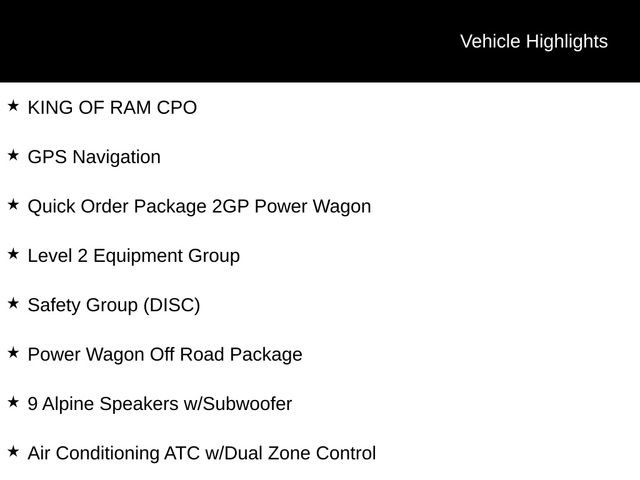 Vehicle Highlights

★ KING OF RAM CPO

★ GPS Navigation

★ Quick Order Package 2GP Power Wagon

★ Level 2 Equipment Group

★ Safety Group (DISC)

★ Power Wagon Off Road Package

★ 9 Alpine Speakers w/Subwoofer

★ Air Conditioning ATC w/Dual Zone Control